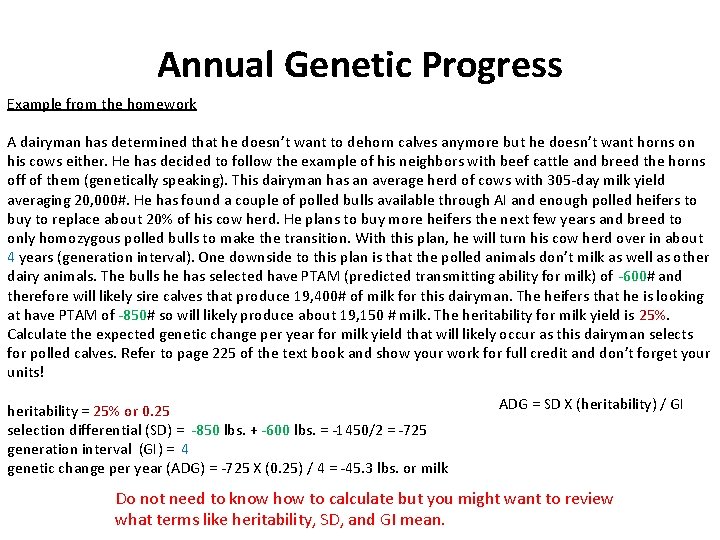 Annual Genetic Progress

Example from the homework

A dairyman has determined that he doesn't want to dehorn calves anymore but he doesn't want horns on his cows either. He has decided to follow the example of his neighbors with beef cattle and breed the horns off of them (genetically speaking). This dairyman has an average herd of cows with 305-day milk yield averaging 20,000#. He has found a couple of polled bulls available through AI and enough polled heifers to buy to replace about 20% of his cow herd. He plans to buy more heifers the next few years and breed to only homozygous polled bulls to make the transition. With this plan, he will turn his cow herd over in about 4 years (generation interval). One downside to this plan is that the polled animals don't milk as well as other dairy animals. The bulls he has selected have PTAM (predicted transmitting ability for milk) of -600# and therefore will likely sire calves that produce 19,400# of milk for this dairyman. The heifers that he is looking at have PTAM of -850# so will likely produce about 19,150 # milk. The heritability for milk yield is 25%. Calculate the expected genetic change per year for milk yield that will likely occur as this dairyman selects for polled calves. Refer to page 225 of the text book and show your work for full credit and don't forget your units!

ADG = SD X (heritability) / GI

heritability = 25% or 0.25
selection differential (SD) = -850 lbs. + -600 lbs. = -1450/2 = -725
generation interval (GI) = 4
genetic change per year (ADG) = -725 X (0.25) / 4 = -45.3 lbs. or milk

Do not need to know how to calculate but you might want to review what terms like heritability, SD, and GI mean.